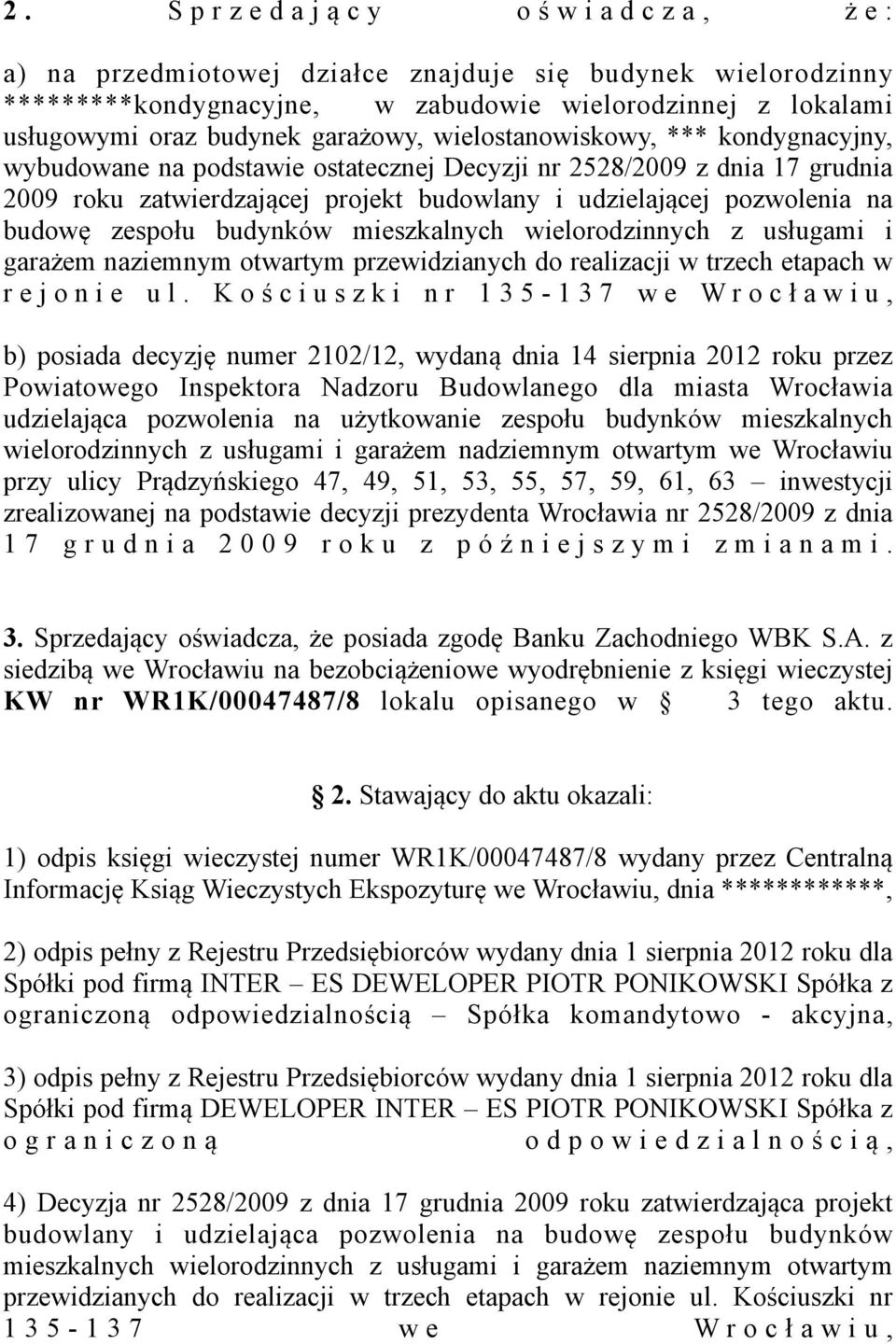 2. Sprzedający oświadcza, że:

a) na przedmiotowej działce znajduje się budynek wielorodzinny *********kondygnacyjne, w zabudowie wielorodzinnej z lokalami usługowymi oraz budynek garażowy, wielostanowiskowy, *** kondygnacyjny, wybudowane na podstawie ostatecznej Decyzji nr 2528/2009 z dnia 17 grudnia 2009 roku zatwierdzającej projekt budowlany i udzielającej pozwolenia na budowę zespołu budynków mieszkalnych wielorodzinnych z usługami i garażem naziemnym otwartym przewidzianych do realizacji w trzech etapach w rejonie ul. Kościuszki nr 135-137 we Wrocławiu,

b) posiada decyzję numer 2102/12, wydaną dnia 14 sierpnia 2012 roku przez Powiatowego Inspektora Nadzoru Budowlanego dla miasta Wrocławia udzielająca pozwolenia na użytkowanie zespołu budynków mieszkalnych wielorodzinnych z usługami i garażem nadziemnym otwartym we Wrocławiu przy ulicy Prądzyńskiego 47, 49, 51, 53, 55, 57, 59, 61, 63 – inwestycji zrealizowanej na podstawie decyzji prezydenta Wrocławia nr 2528/2009 z dnia 17 grudnia 2009 roku z późniejszymi zmianami.

3. Sprzedający oświadcza, że posiada zgodę Banku Zachodniego WBK S.A. z siedzibą we Wrocławiu na bezobciążeniowe wyodrębnienie z księgi wieczystej KW nr WR1K/00047487/8 lokalu opisanego w § 3 tego aktu.

§ 2. Stawający do aktu okazali:

1) odpis księgi wieczystej numer WR1K/00047487/8 wydany przez Centralną Informację Ksiąg Wieczystych Ekspozyturę we Wrocławiu, dnia ************,

2) odpis pełny z Rejestru Przedsiębiorców wydany dnia 1 sierpnia 2012 roku dla Spółki pod firmą INTER – ES DEWELOPER PIOTR PONIKOWSKI Spółka z ograniczoną odpowiedzialnością – Spółka komandytowo - akcyjna,

3) odpis pełny z Rejestru Przedsiębiorców wydany dnia 1 sierpnia 2012 roku dla Spółki pod firmą DEWELOPER INTER – ES PIOTR PONIKOWSKI Spółka z ograniczoną odpowiedzialnością,

4) Decyzja nr 2528/2009 z dnia 17 grudnia 2009 roku zatwierdzająca projekt budowlany i udzielająca pozwolenia na budowę zespołu budynków mieszkalnych wielorodzinnych z usługami i garażem naziemnym otwartym przewidzianych do realizacji w trzech etapach w rejonie ul. Kościuszki nr 135-137 we Wrocławiu,